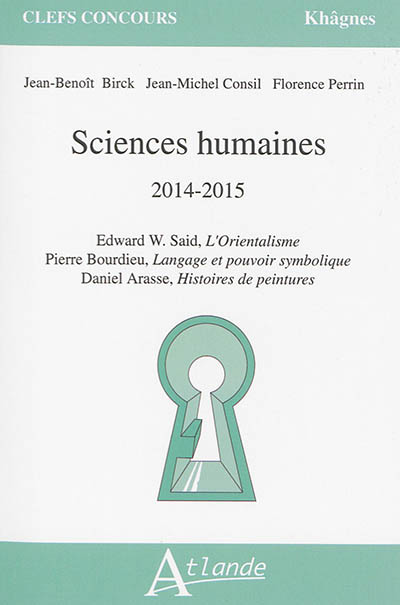 CLEFS CONCOURS

Khâgnes

Jean-Benoît Birck Jean-Michel Consil Florence Perrin

Sciences humaines

2014-2015

Edward W. Said, L'Orientalisme
Pierre Bourdieu, Langage et pouvoir symbolique
Daniel Arasse, Histoires de peintures

Atlande